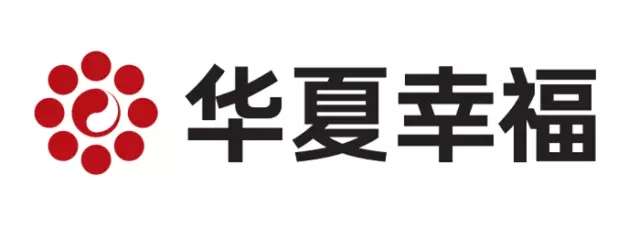 华夏幸福